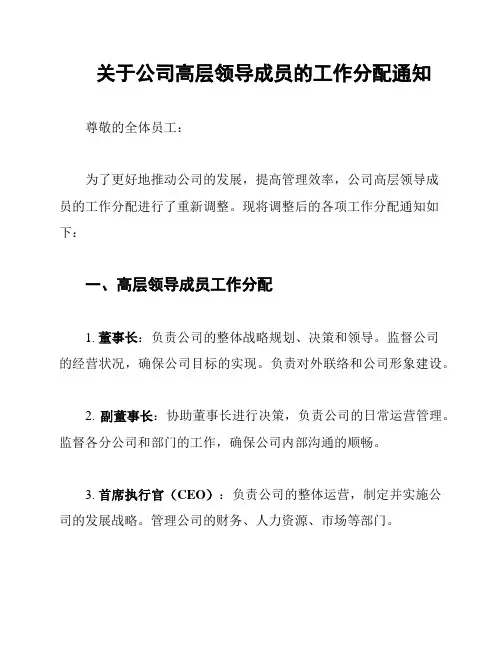 关于公司高层领导成员的工作分配通知

尊敬的全体员工：

为了更好地推动公司的发展，提高管理效率，公司高层领导成员的工作分配进行了重新调整。现将调整后的各项工作分配通知如下：

一、高层领导成员工作分配

1. 董事长：负责公司的整体战略规划、决策和领导。监督公司的经营状况，确保公司目标的实现。负责对外联络和公司形象建设。

2. 副董事长：协助董事长进行决策，负责公司的日常运营管理。监督各分公司和部门的工作，确保公司内部沟通的顺畅。

3. 首席执行官（CEO）：负责公司的整体运营，制定并实施公司的发展战略。管理公司的财务、人力资源、市场等部门。